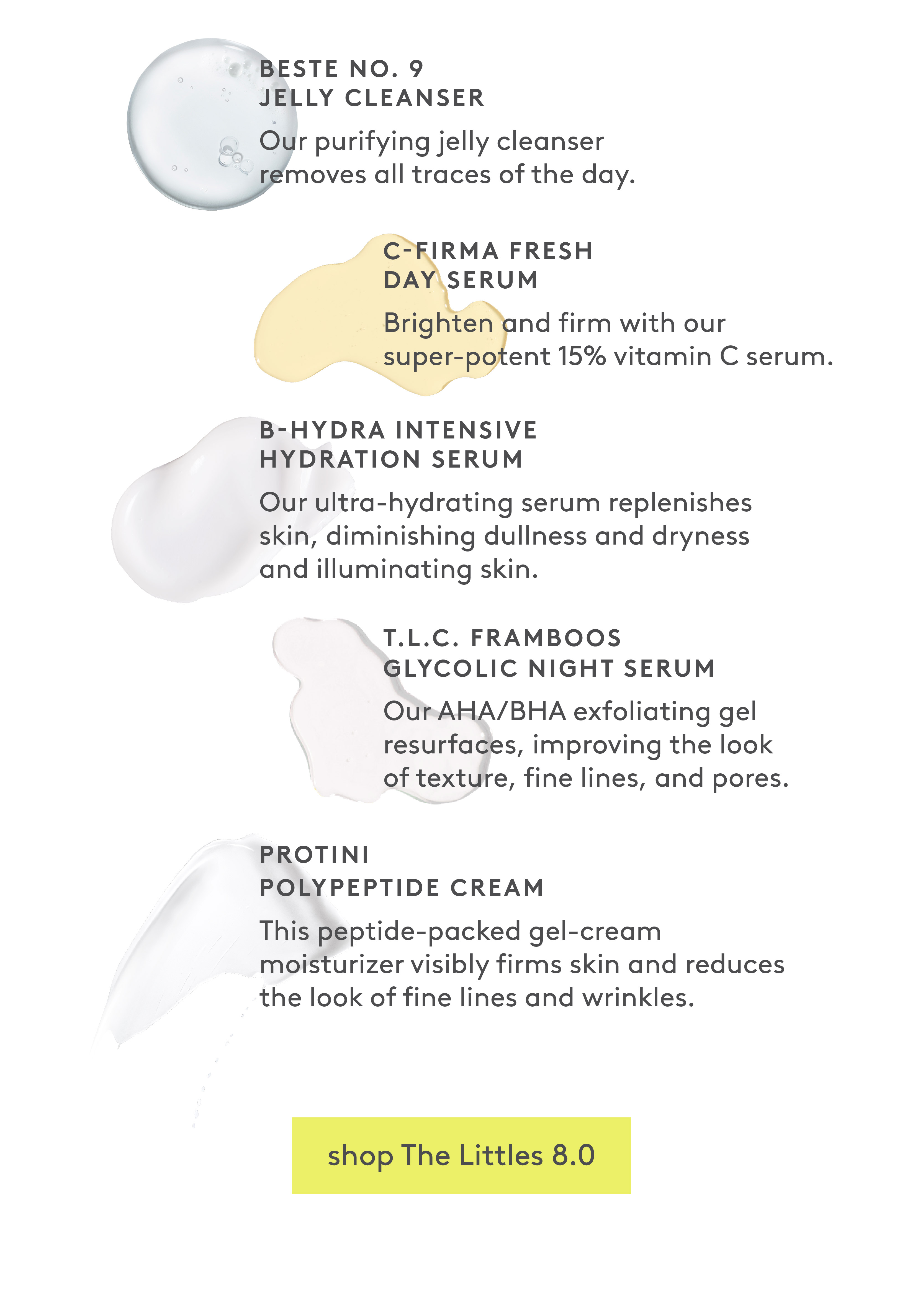 BESTE NO. 9
JELLY CLEANSER

Our purifying jelly cleanser removes all traces of the day.

C-FIRMA FRESH
DAY SERUM

Brighten and firm with our super-potent 15% vitamin C serum.

B-HYDRA INTENSIVE
HYDRATION SERUM

Our ultra-hydrating serum replenishes skin, diminishing dullness and dryness and illuminating skin.

T.L.C. FRAMBOOS
GLYCOLIC NIGHT SERUM

Our AHA/BHA exfoliating gel resurfaces, improving the look of texture, fine lines, and pores.

PROTINI
POLYPEPTIDE CREAM

This peptide-packed gel-cream moisturizer visibly firms skin and reduces the look of fine lines and wrinkles.

shop The Littles 8.0